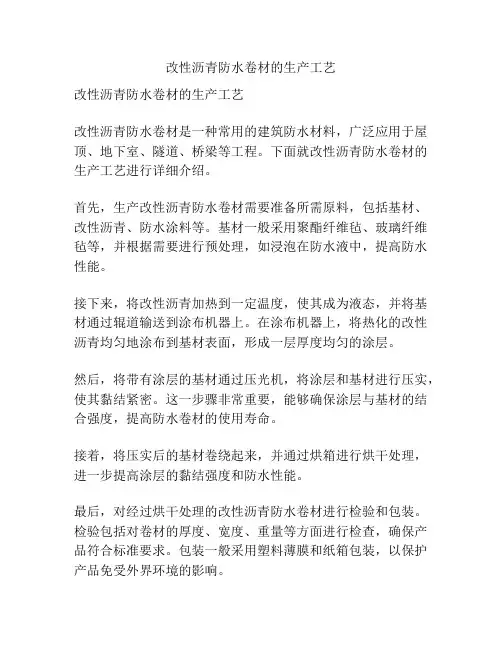 改性沥青防水卷材的生产工艺

改性沥青防水卷材的生产工艺

改性沥青防水卷材是一种常用的建筑防水材料，广泛应用于屋顶、地下室、隧道、桥梁等工程。下面就改性沥青防水卷材的生产工艺进行详细介绍。

首先，生产改性沥青防水卷材需要准备所需原料，包括基材、改性沥青、防水涂料等。基材一般采用聚酯纤维毡、玻璃纤维毡等，并根据需要进行预处理，如浸泡在防水液中，提高防水性能。

接下来，将改性沥青加热到一定温度，使其成为液态，并将基材通过辊道输送到涂布机器上。在涂布机器上，将热化的改性沥青均匀地涂布到基材表面，形成一层厚度均匀的涂层。

然后，将带有涂层的基材通过压光机，将涂层和基材进行压实，使其黏结紧密。这一步骤非常重要，能够确保涂层与基材的结合强度，提高防水卷材的使用寿命。

接着，将压实后的基材卷绕起来，并通过烘箱进行烘干处理，进一步提高涂层的黏结强度和防水性能。

最后，对经过烘干处理的改性沥青防水卷材进行检验和包装。检验包括对卷材的厚度、宽度、重量等方面进行检查，确保产品符合标准要求。包装一般采用塑料薄膜和纸箱包装，以保护产品免受外界环境的影响。